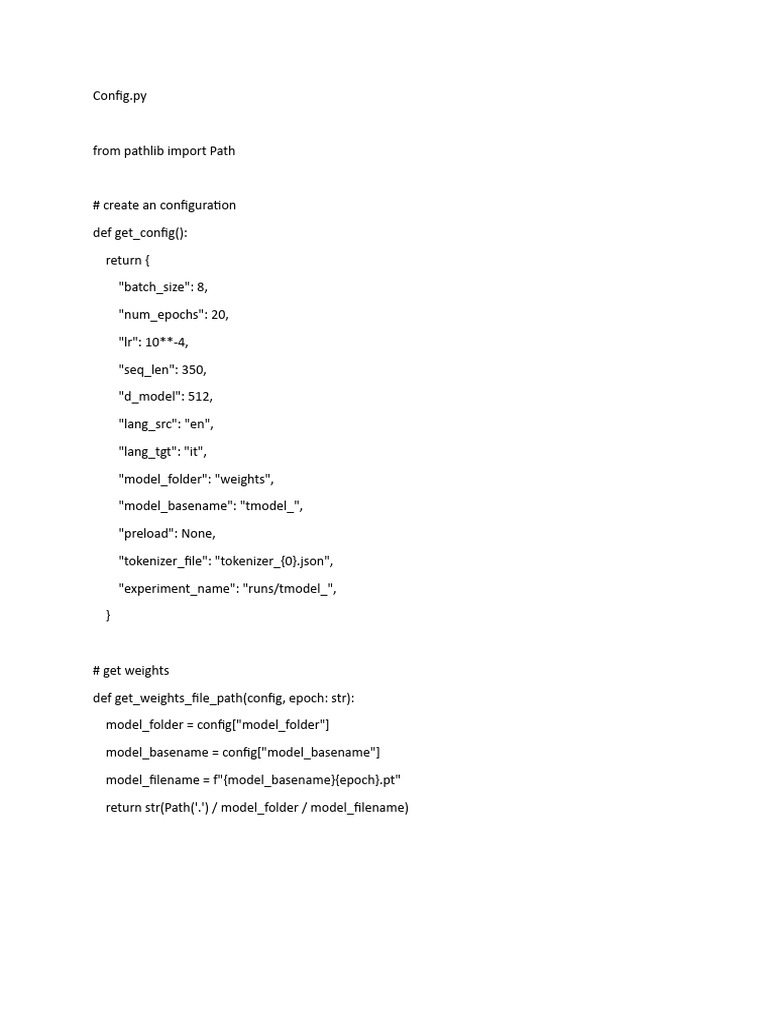 Config.py

from pathlib import Path

# create an configuration
def get_config():
    return {
        "batch_size": 8,
        "num_epochs": 20,
        "lr": 10**-4,
        "seq_len": 350,
        "d_model": 512,
        "lang_src": "en",
        "lang_tgt": "it",
        "model_folder": "weights",
        "model_basename": "tmodel_",
        "preload": None,
        "tokenizer_file": "tokenizer_{0}.json",
        "experiment_name": "runs/tmodel_",
    }

# get weights
def get_weights_file_path(config, epoch: str):
    model_folder = config["model_folder"]
    model_basename = config["model_basename"]
    model_filename = f"{model_basename}{epoch}.pt"
    return str(Path('.') / model_folder / model_filename)